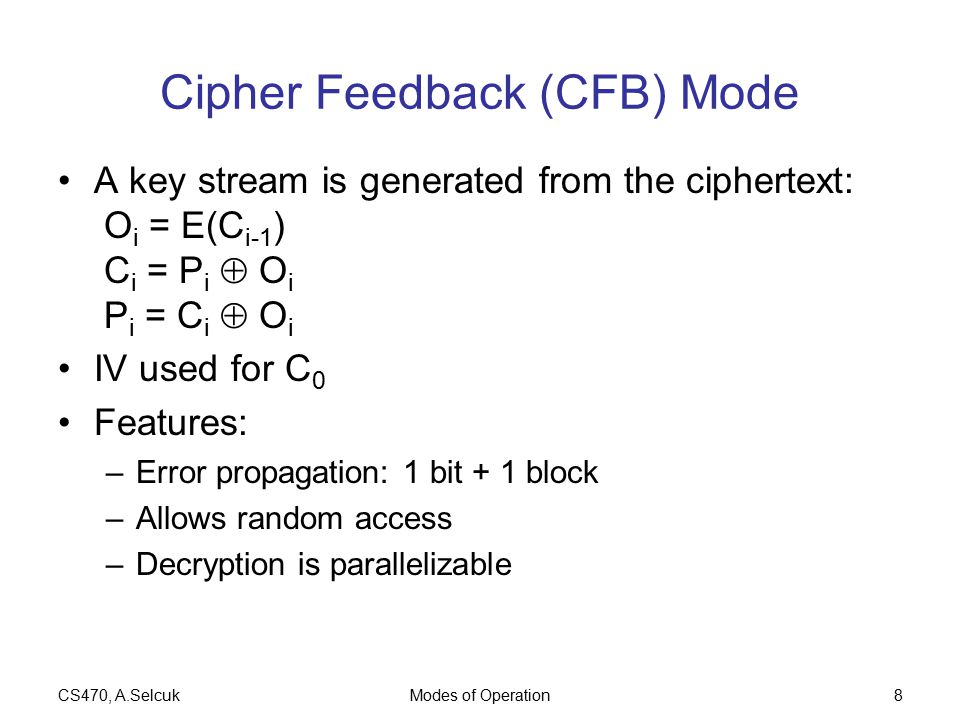 Cipher Feedback (CFB) Mode

• A key stream is generated from the ciphertext:
$O_i = E(C_{i-1})$
$C_i = P_i \oplus O_i$
$P_i = C_i \oplus O_i$

• IV used for $C_0$

• Features:
– Error propagation: 1 bit + 1 block
– Allows random access
– Decryption is parallelizable

CS470, A.Selcuk

Modes of Operation

8